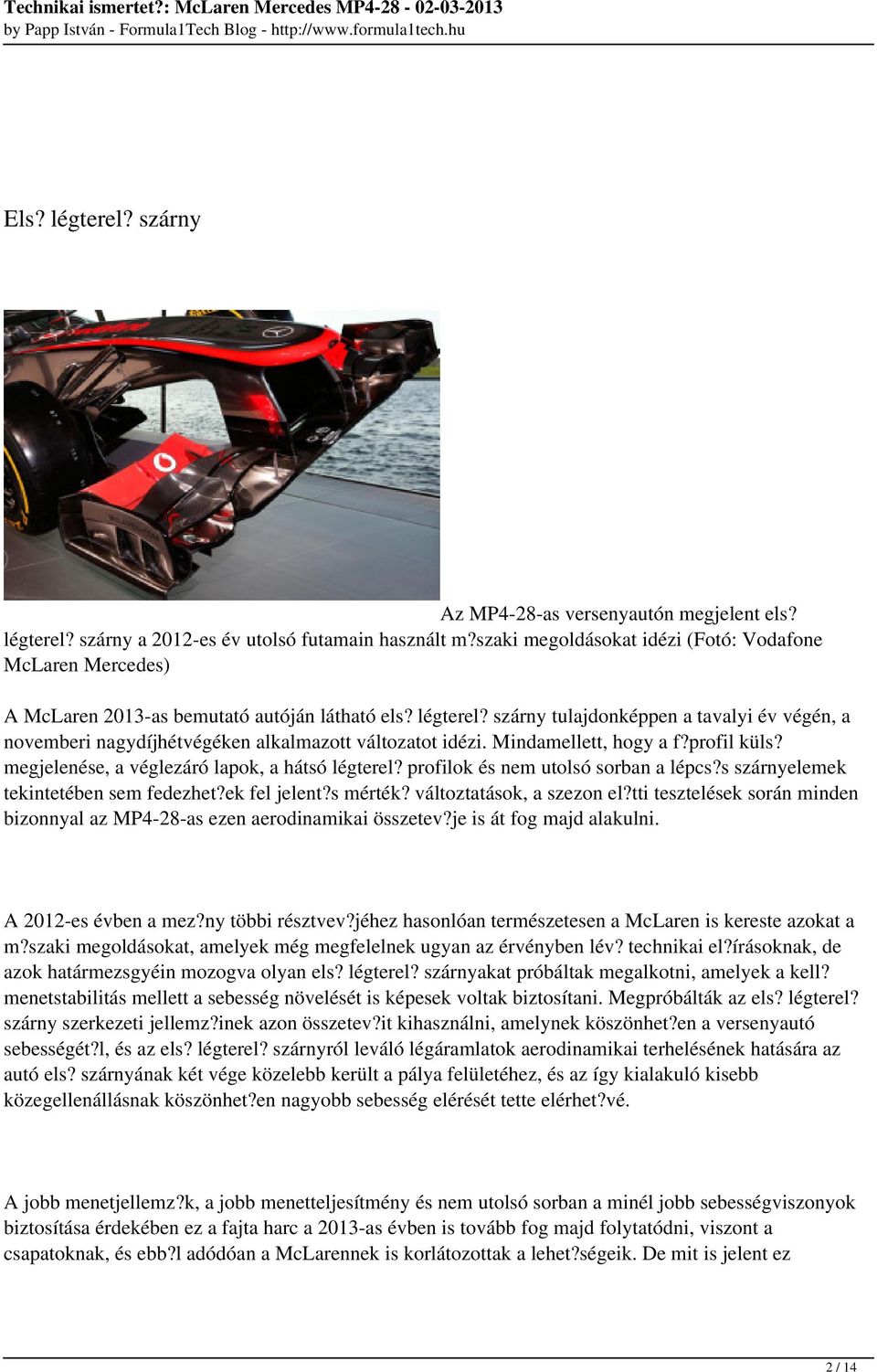 Technikai ismertet?: McLaren Mercedes MP4-28 - 02-03-2013
by Papp István - Formula1Tech Blog - http://www.formula1tech.hu

Els? légterel? szárny

Az MP4-28-as versenyautón megjelent els? légterel? szárny a 2012-es év utolsó futamain használt m?szaki megoldásokat idézi (Fotó: Vodafone McLaren Mercedes)

A McLaren 2013-as bemutató autóján látható els? légterel? szárny tulajdonképpen a tavalyi év végén, a novemberi nagydíjhétvégéken alkalmazott változatot idézi. Mindamellett, hogy a f?profil küls? megjelenése, a véglezáró lapok, a hátsó légterel? profilok és nem utolsó sorban a lépcs?s szárnyelemek tekintetében sem fedezhet?ek fel jelent?s mérték? változtatások, a szezon el?tti tesztelések során minden bizonnyal az MP4-28-as ezen aerodinamikai összetev?je is át fog majd alakulni.

A 2012-es évben a mez?ny többi résztvev?jéhez hasonlóan természetesen a McLaren is kereste azokat a m?szaki megoldásokat, amelyek még megfelelnek ugyan az érvényben lév? technikai el?írásoknak, de azok határmezsgyéin mozogva olyan els? légterel? szárnyakat próbáltak megalkotni, amelyek a kell? menetstabilitás mellett a sebesség növelését is képesek voltak biztosítani. Megpróbálták az els? légterel? szárny szerkezeti jellemz?inek azon összetev?it kihasználni, amelynek köszönhet?en a versenyautó sebességét?l, és az els? légterel? szárnyról leváló légáramlatok aerodinamikai terhelésének hatására az autó els? szárnyának két vége közelebb került a pálya felületéhez, és az így kialakuló kisebb közegellenállásnak köszönhet?en nagyobb sebesség elérését tette elérhet?vé.

A jobb menetjellemz?k, a jobb menetteljesítmény és nem utolsó sorban a minél jobb sebességviszonyok biztosítása érdekében ez a fajta harc a 2013-as évben is tovább fog majd folytatódni, viszont a csapatoknak, és ebb?l adódóan a McLarennek is korlátozottak a lehet?ségeik. De mit is jelent ez

2 / 14